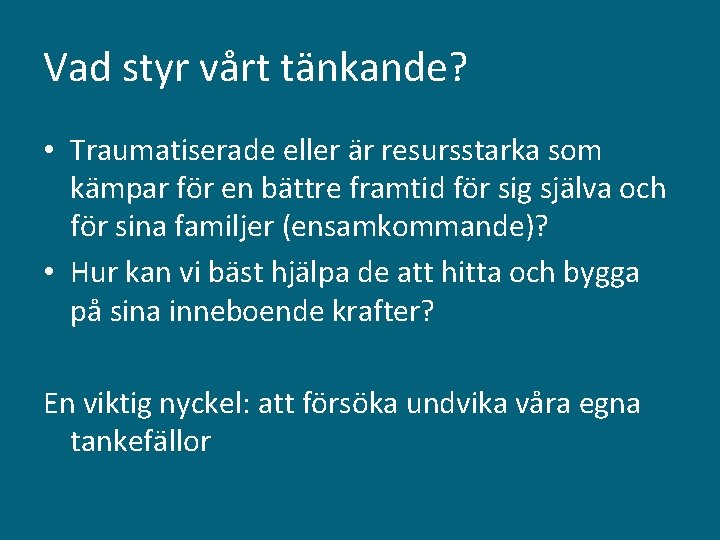 Vad styr vårt tänkande?

• Traumatiserade eller är resursstarka som kämpar för en bättre framtid för sig själva och för sina familjer (ensamkommande)?
• Hur kan vi bäst hjälpa de att hitta och bygga på sina inneboende krafter?

En viktig nyckel: att försöka undvika våra egna tankefällor